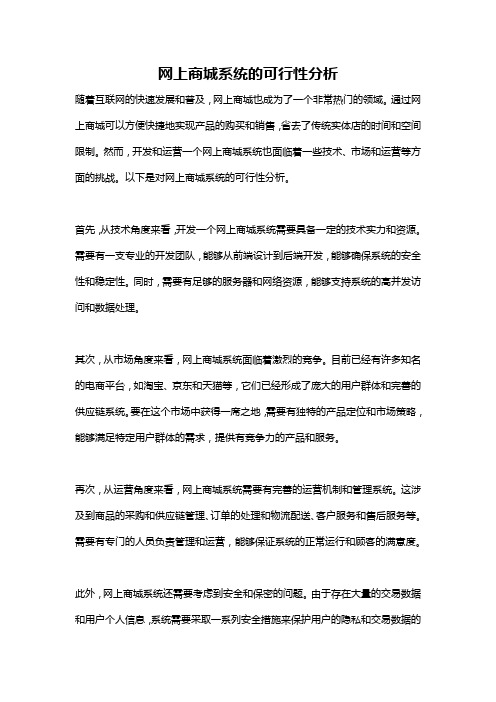 网上商城系统的可行性分析

随着互联网的快速发展和普及，网上商城也成为了一个非常热门的领域。通过网上商城可以方便快捷地实现产品的购买和销售，省去了传统实体店的时间和空间限制。然而，开发和运营一个网上商城系统也面临着一些技术、市场和运营等方面的挑战。以下是对网上商城系统的可行性分析。

首先，从技术角度来看，开发一个网上商城系统需要具备一定的技术实力和资源。需要有一支专业的开发团队，能够从前端设计到后端开发，能够确保系统的安全性和稳定性。同时，需要有足够的服务器和网络资源，能够支持系统的高并发访问和数据处理。

其次，从市场角度来看，网上商城系统面临着激烈的竞争。目前已经有许多知名的电商平台，如淘宝、京东和天猫等，它们已经形成了庞大的用户群体和完善的供应链系统。要在这个市场中获得一席之地，需要有独特的产品定位和市场策略，能够满足特定用户群体的需求，提供有竞争力的产品和服务。

再次，从运营角度来看，网上商城系统需要有完善的运营机制和管理系统。这涉及到商品的采购和供应链管理、订单的处理和物流配送、客户服务和售后服务等。需要有专门的人员负责管理和运营，能够保证系统的正常运行和顾客的满意度。

此外，网上商城系统还需要考虑到安全和保密的问题。由于存在大量的交易数据和用户个人信息，系统需要采取一系列安全措施来保护用户的隐私和交易数据的